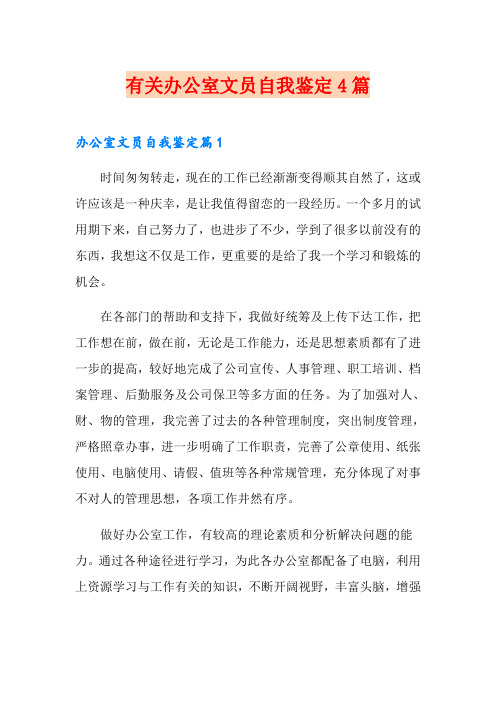 有关办公室文员自我鉴定4篇

办公室文员自我鉴定篇1

时间匆匆转走，现在的工作已经渐渐变得顺其自然了，这或许应该是一种庆幸，是让我值得留恋的一段经历。一个多月的试用期下来，自己努力了，也进步了不少，学到了很多以前没有的东西，我想这不仅是工作，更重要的是给了我一个学习和锻炼的机会。

在各部门的帮助和支持下，我做好统筹及上传下达工作，把工作想在前，做在前，无论是工作能力，还是思想素质都有了进一步的提高，较好地完成了公司宣传、人事管理、职工培训、档案管理、后勤服务及公司保卫等多方面的任务。为了加强对人、财、物的管理，我完善了过去的各种管理制度，突出制度管理，严格照章办事，进一步明确了工作职责，完善了公章使用、纸张使用、电脑使用、请假、值班等各种常规管理，充分体现了对事不对人的管理思想，各项工作井然有序。

做好办公室工作，有较高的理论素质和分析解决问题的能力。通过各种途径进行学习，为此各办公室都配备了电脑，利用上资源学习与工作有关的知识，不断开阔视野，丰富头脑，增强